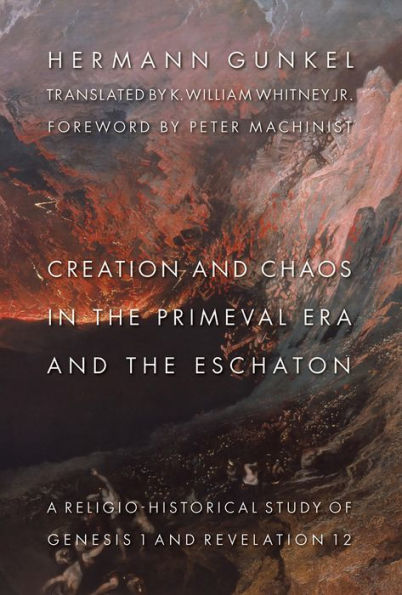 HERMANN GUNKEL

TRANSLATED BY K. WILLIAM WHITNEY JR.

FOREWORD BY PETER MACHINIST

CREATION AND CHAOS IN THE PRIMEVAL ERA AND THE ESCHATON

A RELIGIO-HISTORICAL STUDY OF GENESIS 1 AND REVELATION 12